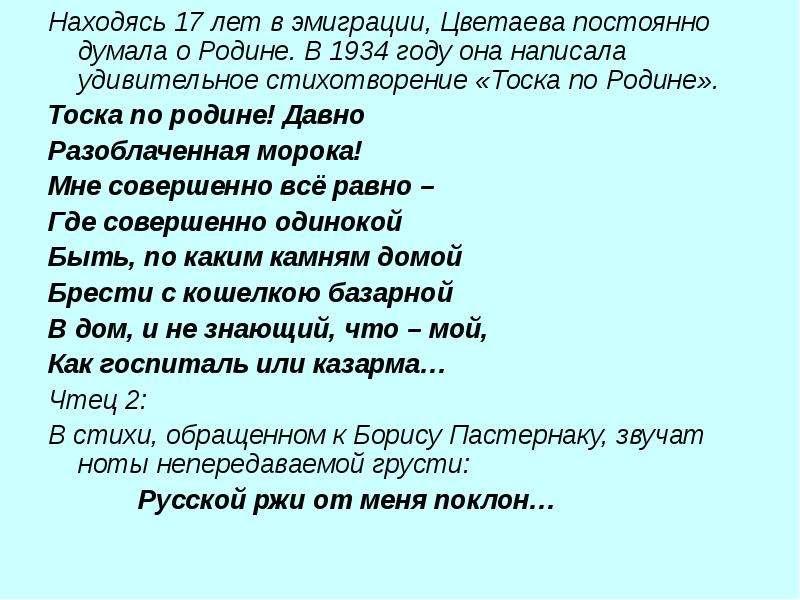 Находясь 17 лет в эмиграции, Цветаева постоянно думала о Родине. В 1934 году она написала удивительное стихотворение «Тоска по Родине».

Тоска по родине! Давно

Разоблаченная морока!

Мне совершенно всё равно –

Где совершенно одинокой

Быть, по каким камням домой

Брести с кошелкою базарной

В дом, и не знающий, что – мой,

Как госпиталь или казарма…

Чтец 2:

В стихи, обращенном к Борису Пастернаку, звучат ноты непередаваемой грусти:

Русской ржи от меня поклон…